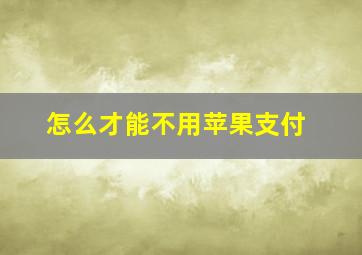 怎么才能不用苹果支付